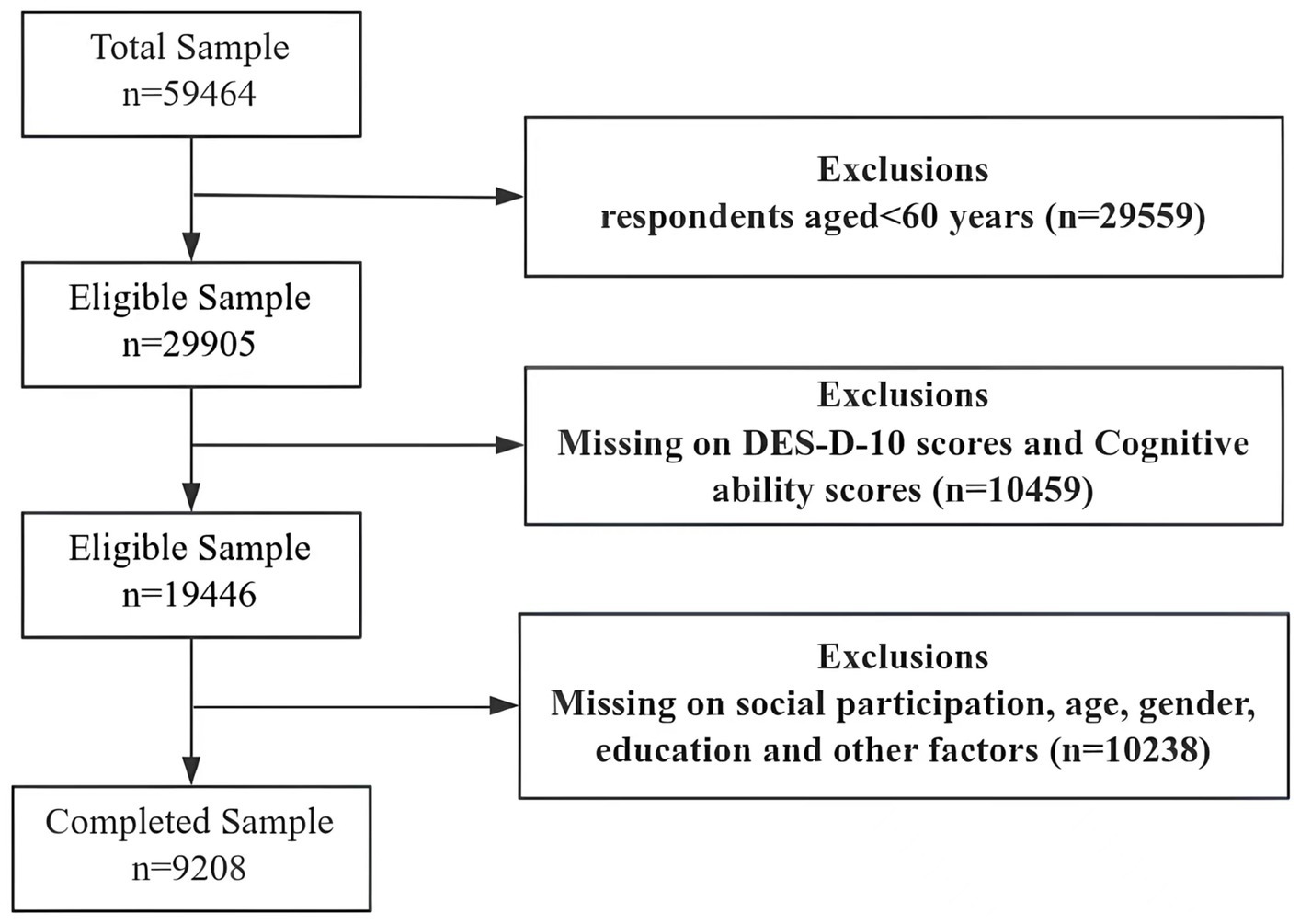 Total Sample
n=59464

Exclusions
respondents aged<60 years (n=29559)

Eligible Sample
n=29905

Exclusions
Missing on DES-D-10 scores and Cognitive ability scores (n=10459)

Eligible Sample
n=19446

Exclusions
Missing on social participation, age, gender, education and other factors (n=10238)

Completed Sample
n=9208